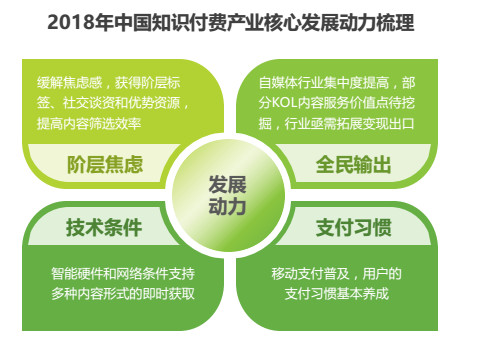 2018年中国知识付费产业核心发展动力梳理

缓解焦虑感，获得阶层标签、社交谈资和优势资源，提高内容筛选效率

阶层焦虑

自媒体行业集中度提高，部分KOL内容服务价值点待挖掘，行业亟需拓展变现出口

全民输出

发展动力

技术条件

智能硬件和网络条件支持多种内容形式的即时获取

支付习惯

移动支付普及，用户的支付习惯基本养成